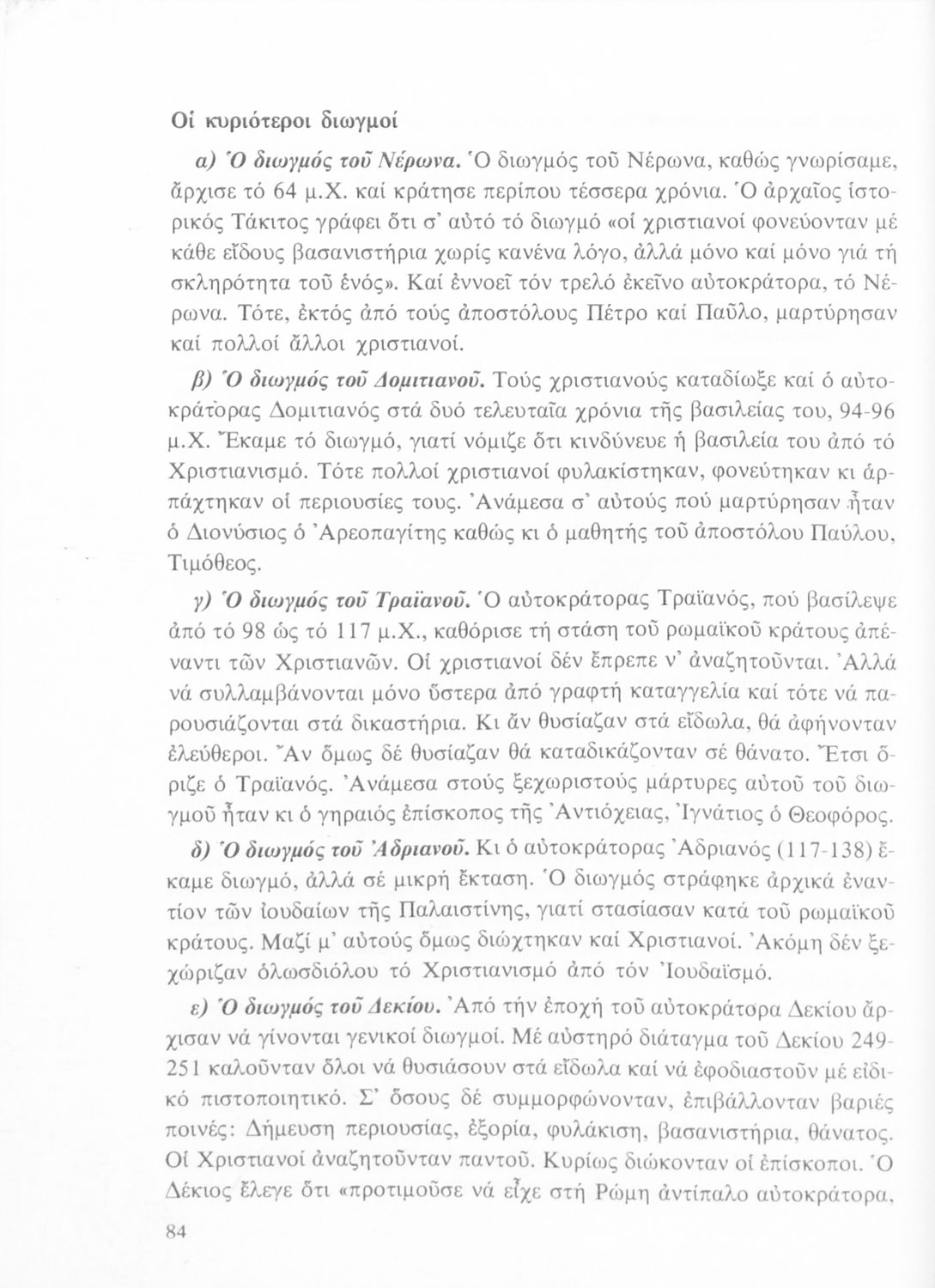 Οἱ κυριότεροι διωγμοί

α) Ὁ διωγμός τοῦ Νέρωνα. Ὁ διωγμός τοῦ Νέρωνα, καθώς γνωρίσαμε, ἄρχισε τό 64 μ.Χ. καί κράτησε περίπου τέσσερα χρόνια. Ὁ ἀρχαῖος ἱστορικός Τάκιτος γράφει ὅτι σ' αὐτό τό διωγμό «οἱ χριστιανοί φονεύονταν μέ κάθε εἴδους βασανιστήρια χωρίς κανένα λόγο, ἀλλά μόνο καί μόνο γιά τή σκληρότητα τοῦ ἑνός». Καί ἐννοεῖ τόν τρελό ἐκεῖνο αὐτοκράτορα, τό Νέρωνα. Τότε, ἐκτός ἀπό τούς ἀποστόλους Πέτρο καί Παῦλο, μαρτύρησαν καί πολλοί ἄλλοι χριστιανοί.

β) Ὁ διωγμός τοῦ Δομιτιανοῦ. Τούς χριστιανούς καταδίωξε καί ὁ αὐτοκράτορας Δομιτιανός στά δυό τελευταῖα χρόνια τῆς βασιλείας του, 94-96 μ.Χ. Ἔκαμε τό διωγμό, γιατί νόμιζε ὅτι κινδύνευε ἡ βασιλεία του ἀπό τό Χριστιανισμό. Τότε πολλοί χριστιανοί φυλακίστηκαν, φονεύτηκαν κι ἁρπάχτηκαν οἱ περιουσίες τους. Ἀνάμεσα σ' αὐτούς πού μαρτύρησαν ἦταν ὁ Διονύσιος ὁ Ἀρεοπαγίτης καθώς κι ὁ μαθητής τοῦ ἀποστόλου Παύλου, Τιμόθεος.

γ) Ὁ διωγμός τοῦ Τραϊανοῦ. Ὁ αὐτοκράτορας Τραϊανός, πού βασίλεψε ἀπό τό 98 ὡς τό 117 μ.Χ., καθόρισε τή στάση τοῦ ρωμαϊκοῦ κράτους ἀπέναντι τῶν Χριστιανῶν. Οἱ χριστιανοί δέν ἔπρεπε ν' ἀναζητοῦνται. Ἀλλά νά συλλαμβάνονται μόνο ὕστερα ἀπό γραφτή καταγγελία καί τότε νά παρουσιάζονται στά δικαστήρια. Κι ἄν θυσίαζαν στά εἴδωλα, θά ἀφήνονταν ἐλεύθεροι. Ἄν ὅμως δέ θυσίαζαν θά καταδικάζονταν σέ θάνατο. Ἔτσι ὅριζε ὁ Τραϊανός. Ἀνάμεσα στούς ξεχωριστούς μάρτυρες αὐτοῦ τοῦ διωγμοῦ ἦταν κι ὁ γηραιός ἐπίσκοπος τῆς Ἀντιόχειας, Ἰγνάτιος ὁ Θεοφόρος.

δ) Ὁ διωγμός τοῦ Ἀδριανοῦ. Κι ὁ αὐτοκράτορας Ἀδριανός (117-138) ἔκαμε διωγμό, ἀλλά σέ μικρή ἔκταση. Ὁ διωγμός στράφηκε ἀρχικά ἐναντίον τῶν ἰουδαίων τῆς Παλαιστίνης, γιατί στασίασαν κατά τοῦ ρωμαϊκοῦ κράτους. Μαζί μ' αὐτούς ὅμως διώχτηκαν καί Χριστιανοί. Ἀκόμη δέν ξεχώριζαν ὁλωσδιόλου τό Χριστιανισμό ἀπό τόν Ἰουδαϊσμό.

ε) Ὁ διωγμός τοῦ Δεκίου. Ἀπό τήν ἐποχή τοῦ αὐτοκράτορα Δεκίου ἄρχισαν νά γίνονται γενικοί διωγμοί. Μέ αὐστηρό διάταγμα τοῦ Δεκίου 249-251 καλοῦνταν ὅλοι νά θυσιάσουν στά εἴδωλα καί νά ἐφοδιαστοῦν μέ εἰδικό πιστοποιητικό. Σ' ὅσους δέ συμμορφώνονταν, ἐπιβάλλονταν βαριές ποινές: Δήμευση περιουσίας, ἐξορία, φυλάκιση, βασανιστήρια, θάνατος. Οἱ Χριστιανοί ἀναζητοῦνταν παντοῦ. Κυρίως διώκονταν οἱ ἐπίσκοποι. Ὁ Δέκιος ἔλεγε ὅτι «προτιμοῦσε νά εἶχε στή Ρώμη ἀντίπαλο αὐτοκράτορα,

84